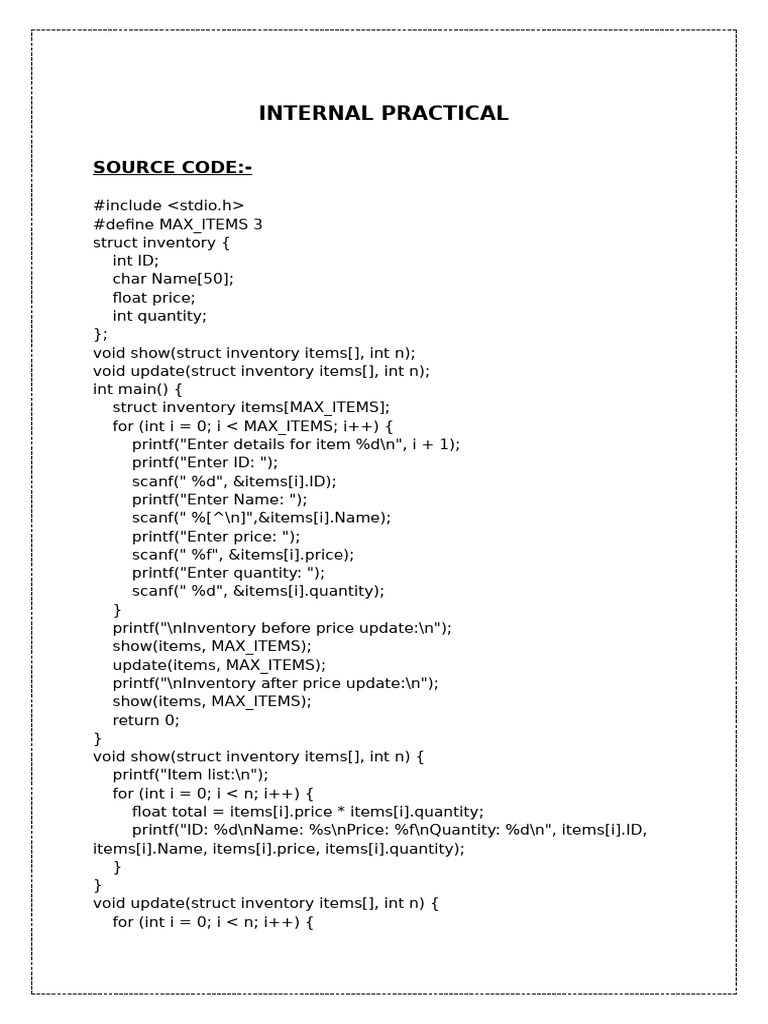 INTERNAL PRACTICAL

SOURCE CODE:-

#include <stdio.h>
#define MAX_ITEMS 3
struct inventory {
int ID;
char Name[50];
float price;
int quantity;
};
void show(struct inventory items[], int n);
void update(struct inventory items[], int n);
int main() {
struct inventory items[MAX_ITEMS];
for (int i = 0; i < MAX_ITEMS; i++) {
printf("Enter details for item %d\n", i + 1);
printf("Enter ID: ");
scanf(" %d", &items[i].ID);
printf("Enter Name: ");
scanf(" %[^\n]",&items[i].Name);
printf("Enter price: ");
scanf(" %f", &items[i].price);
printf("Enter quantity: ");
scanf(" %d", &items[i].quantity);
}
printf("\nInventory before price update:\n");
show(items, MAX_ITEMS);
update(items, MAX_ITEMS);
printf("\nInventory after price update:\n");
show(items, MAX_ITEMS);
return 0;
}
void show(struct inventory items[], int n) {
printf("Item list:\n");
for (int i = 0; i < n; i++) {
float total = items[i].price * items[i].quantity;
printf("ID: %d\nName: %s\nPrice: %f\nQuantity: %d\n", items[i].ID, items[i].Name, items[i].price, items[i].quantity);
}
}
void update(struct inventory items[], int n) {
for (int i = 0; i < n; i++) {